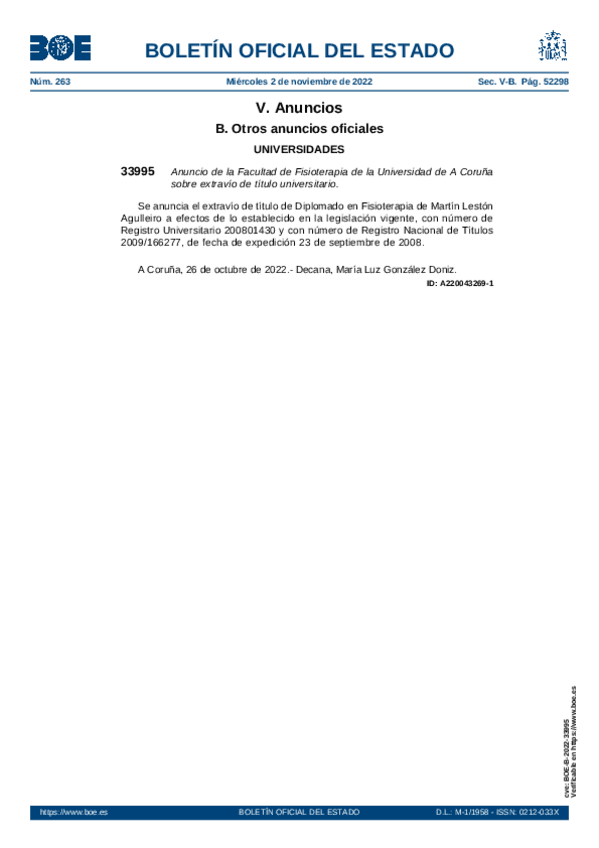 BOE

BOLETÍN OFICIAL DEL ESTADO

Núm. 263 Miércoles 2 de noviembre de 2022 Sec. V-B. Pág. 52298

V. Anuncios

B. Otros anuncios oficiales

UNIVERSIDADES

33995 Anuncio de la Facultad de Fisioterapia de la Universidad de A Coruña sobre extravío de título universitario.

Se anuncia el extravío de título de Diplomado en Fisioterapia de Martín Lestón Agulleiro a efectos de lo establecido en la legislación vigente, con número de Registro Universitario 200801430 y con número de Registro Nacional de Títulos 2009/166277, de fecha de expedición 23 de septiembre de 2008.

A Coruña, 26 de octubre de 2022.- Decana, María Luz González Doniz.

ID: A220043269-1

cve: BOE-B-2022-33995
Verificable en https://www.boe.es

https://www.boe.es BOLETÍN OFICIAL DEL ESTADO D.L.: M-1/1958 - ISSN: 0212-033X